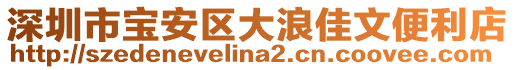 深圳市宝安区大浪佳文便利店
http://szedenevelina2.cn.coovee.com